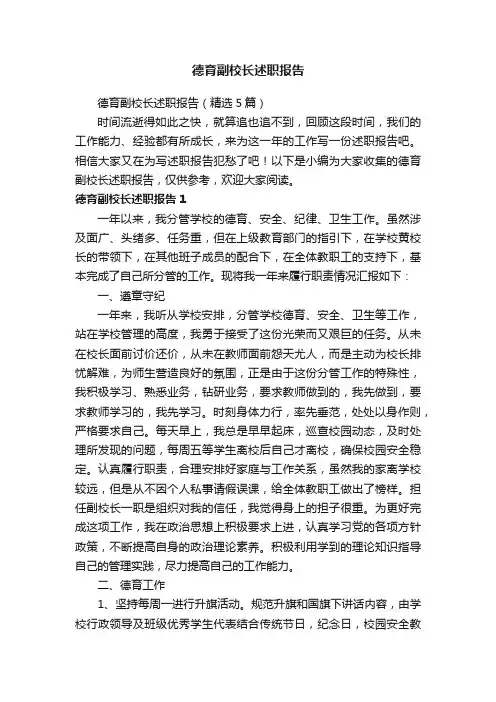 德育副校长述职报告

德育副校长述职报告（精选5篇）

时间流逝得如此之快，就算追也追不到，回顾这段时间，我们的工作能力、经验都有所成长，来为这一年的工作写一份述职报告吧。相信大家又在为写述职报告犯愁了吧！以下是小编为大家收集的德育副校长述职报告，仅供参考，欢迎大家阅读。

德育副校长述职报告1

一年以来，我分管学校的德育、安全、纪律、卫生工作。虽然涉及面广、头绪多、任务重，但在上级教育部门的指引下，在学校黄校长的带领下，在其他班子成员的配合下，在全体教职工的支持下，基本完成了自己所分管的工作。现将我一年来履行职责情况汇报如下：

一、遵章守纪

一年来，我听从学校安排，分管学校德育、安全、卫生等工作，站在学校管理的高度，我勇于接受了这份光荣而又艰巨的任务。从未在校长面前讨价还价，从未在教师面前怨天尤人，而是主动为校长排忧解难，为师生营造良好的氛围，正是由于这份分管工作的特殊性，我积极学习、熟悉业务，钻研业务，要求教师做到的，我先做到，要求教师学习的，我先学习。时刻身体力行，率先垂范，处处以身作则，严格要求自己。每天早上，我总是早早起床，巡查校园动态，及时处理所发现的问题，每周五等学生离校后自己才离校，确保校园安全稳定。认真履行职责，合理安排好家庭与工作关系，虽然我的家离学校较远，但是从不因个人私事请假误课，给全体教职工做出了榜样。担任副校长一职是组织对我的信任，我觉得身上的担子很重。为更好完成这项工作，我在政治思想上积极要求上进，认真学习党的各项方针政策，不断提高自身的政治理论素养。积极利用学到的理论知识指导自己的管理实践，尽力提高自己的工作能力。

二、德育工作

1、坚持每周一进行升旗活动。规范升旗和国旗下讲话内容，由学校行政领导及班级优秀学生代表结合传统节日，纪念日，校园安全教